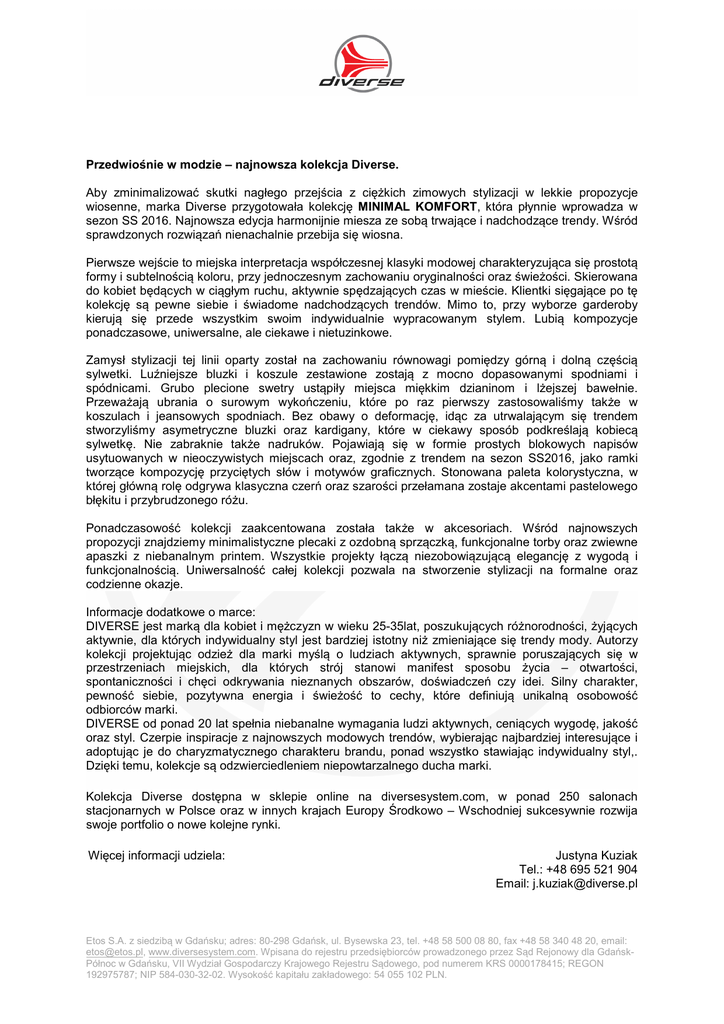 diverse

Przedwiośnie w modzie – najnowsza kolekcja Diverse.

Aby zminimalizować skutki nagłego przejścia z ciężkich zimowych stylizacji w lekkie propozycje wiosenne, marka Diverse przygotowała kolekcję MINIMAL KOMFORT, która płynnie wprowadza w sezon SS 2016. Najnowsza edycja harmonijnie miesza ze sobą trwające i nadchodzące trendy. Wśród sprawdzonych rozwiązań nienachalnie przebija się wiosna.

Pierwsze wejście to miejska interpretacja współczesnej klasyki modowej charakteryzująca się prostotą formy i subtelnością koloru, przy jednoczesnym zachowaniu oryginalności oraz świeżości. Skierowana do kobiet będących w ciągłym ruchu, aktywnie spędzających czas w mieście. Klientki sięgające po tę kolekcję są pewne siebie i świadome nadchodzących trendów. Mimo to, przy wyborze garderoby kierują się przede wszystkim swoim indywidualnie wypracowanym stylem. Lubią kompozycje ponadczasowe, uniwersalne, ale ciekawe i nietuzinkowe.

Zamysł stylizacji tej linii oparty został na zachowaniu równowagi pomiędzy górną i dolną częścią sylwetki. Luźniejsze bluzki i koszule zestawione zostają z mocno dopasowanymi spodniami i spódnicami. Grubo plecione swetry ustąpiły miejsca miękkim dzianinom i lżejszej bawełnie. Przeważają ubrania o surowym wykończeniu, które po raz pierwszy zastosowaliśmy także w koszulach i jeansowych spodniach. Bez obawy o deformację, idąc za utrwalającym się trendem stworzyliśmy asymetryczne bluzki oraz kardigany, które w ciekawy sposób podkreślają kobiecą sylwetkę. Nie zabraknie także nadruków. Pojawiają się w formie prostych blokowych napisów usytuowanych w nieoczywistych miejscach oraz, zgodnie z trendem na sezon SS2016, jako ramki tworzące kompozycję przyciętych słów i motywów graficznych. Stonowana paleta kolorystyczna, w której główną rolę odgrywa klasyczna czerń oraz szarości przełamana zostaje akcentami pastelowego błękitu i przybrudzonego różu.

Ponadczasowość kolekcji zaakcentowana została także w akcesoriach. Wśród najnowszych propozycji znajdziemy minimalistyczne plecaki z ozdobną sprzączką, funkcjonalne torby oraz zwiewne apaszki z niebanalnym printem. Wszystkie projekty łączą niezobowiązującą elegancję z wygodą i funkcjonalnością. Uniwersalność całej kolekcji pozwala na stworzenie stylizacji na formalne oraz codzienne okazje.

Informacje dodatkowe o marce:
DIVERSE jest marką dla kobiet i mężczyzn w wieku 25-35lat, poszukujących różnorodności, żyjących aktywnie, dla których indywidualny styl jest bardziej istotny niż zmieniające się trendy mody. Autorzy kolekcji projektując odzież dla marki myślą o ludziach aktywnych, sprawnie poruszających się w przestrzeniach miejskich, dla których strój stanowi manifest sposobu życia – otwartości, spontaniczności i chęci odkrywania nieznanych obszarów, doświadczeń czy idei. Silny charakter, pewność siebie, pozytywna energia i świeżość to cechy, które definiują unikalną osobowość odbiorców marki.
DIVERSE od ponad 20 lat spełnia niebanalne wymagania ludzi aktywnych, ceniących wygodę, jakość oraz styl. Czerpie inspiracje z najnowszych modowych trendów, wybierając najbardziej interesujące i adoptując je do charyzmatycznego charakteru brandu, ponad wszystko stawiając indywidualny styl,. Dzięki temu, kolekcje są odzwierciedleniem niepowtarzalnego ducha marki.

Kolekcja Diverse dostępna w sklepie online na diversesystem.com, w ponad 250 salonach stacjonarnych w Polsce oraz w innych krajach Europy Środkowo – Wschodniej sukcesywnie rozwija swoje portfolio o nowe kolejne rynki.

Więcej informacji udziela:

Justyna Kuziak
Tel.: +48 695 521 904
Email: j.kuziak@diverse.pl

Etos S.A. z siedzibą w Gdańsku; adres: 80-298 Gdańsk, ul. Bysewska 23, tel. +48 58 500 08 80, fax +48 58 340 48 20, email: etos@etos.pl, www.diversesystem.com. Wpisana do rejestru przedsiębiorców prowadzonego przez Sąd Rejonowy dla Gdańsk-Północ w Gdańsku, VII Wydział Gospodarczy Krajowego Rejestru Sądowego, pod numerem KRS 0000178415; REGON 192975787; NIP 584-030-32-02. Wysokość kapitału zakładowego: 54 055 102 PLN.